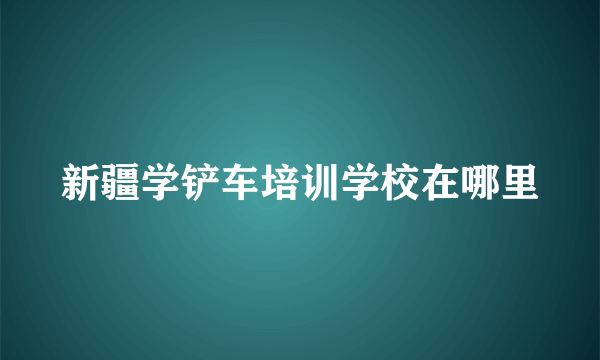 新疆学铲车培训学校在哪里